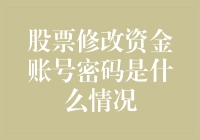 股票修改资金账号密码是什么情况